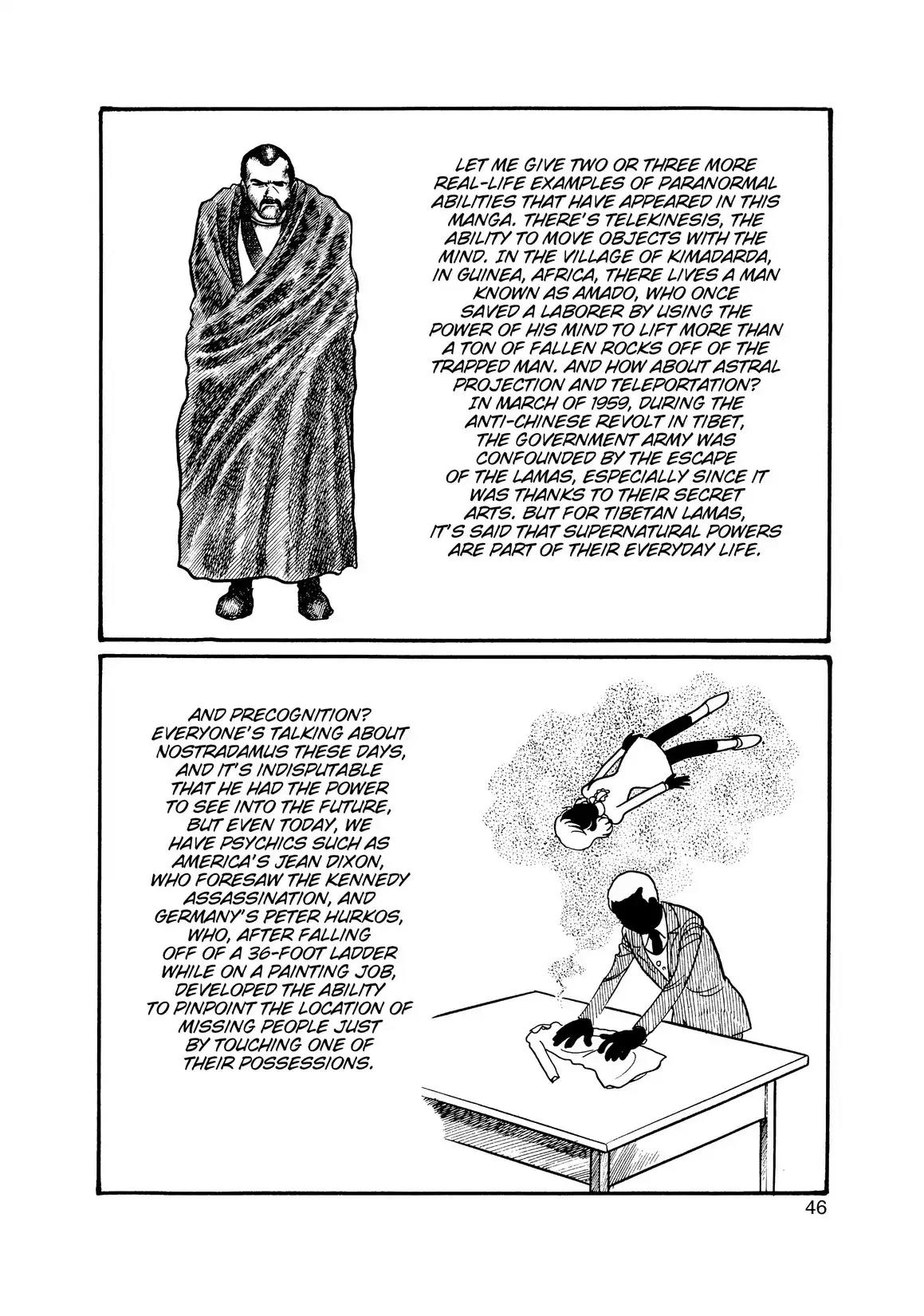 LET ME GIVE TWO OR THREE MORE REAL-LIFE EXAMPLES OF PARANORMAL ABILITIES THAT HAVE APPEARED IN THIS MANGA. THERE'S TELEKINESIS, THE ABILITY TO MOVE OBJECTS WITH THE MIND. IN THE VILLAGE OF KIMADARDA, IN GUINEA, AFRICA, THERE LIVES A MAN KNOWN AS AMADO, WHO ONCE SAVED A LABORER BY USING THE POWER OF HIS MIND TO LIFT MORE THAN A TON OF FALLEN ROCKS OFF OF THE TRAPPED MAN. AND HOW ABOUT ASTRAL PROJECTION AND TELEPORTATION? IN MARCH OF 1959, DURING THE ANTI-CHINESE REVOLT IN TIBET, THE GOVERNMENT ARMY WAS CONFOUNDED BY THE ESCAPE OF THE LAMAS, ESPECIALLY SINCE IT WAS THANKS TO THEIR SECRET ARTS. BUT FOR TIBETAN LAMAS, IT'S SAID THAT SUPERNATURAL POWERS ARE PART OF THEIR EVERYDAY LIFE.

AND PRECOGNITION? EVERYONE'S TALKING ABOUT NOSTRADAMUS THESE DAYS, AND IT'S INDISPUTABLE THAT HE HAD THE POWER TO SEE INTO THE FUTURE, BUT EVEN TODAY, WE HAVE PSYCHICS SUCH AS AMERICA'S JEAN DIXON, WHO FORESAW THE KENNEDY ASSASSINATION, AND GERMANY'S PETER HURKOS, WHO, AFTER FALLING OFF OF A 36-FOOT LADDER WHILE ON A PAINTING JOB, DEVELOPED THE ABILITY TO PINPOINT THE LOCATION OF MISSING PEOPLE JUST BY TOUCHING ONE OF THEIR POSSESSIONS.

46